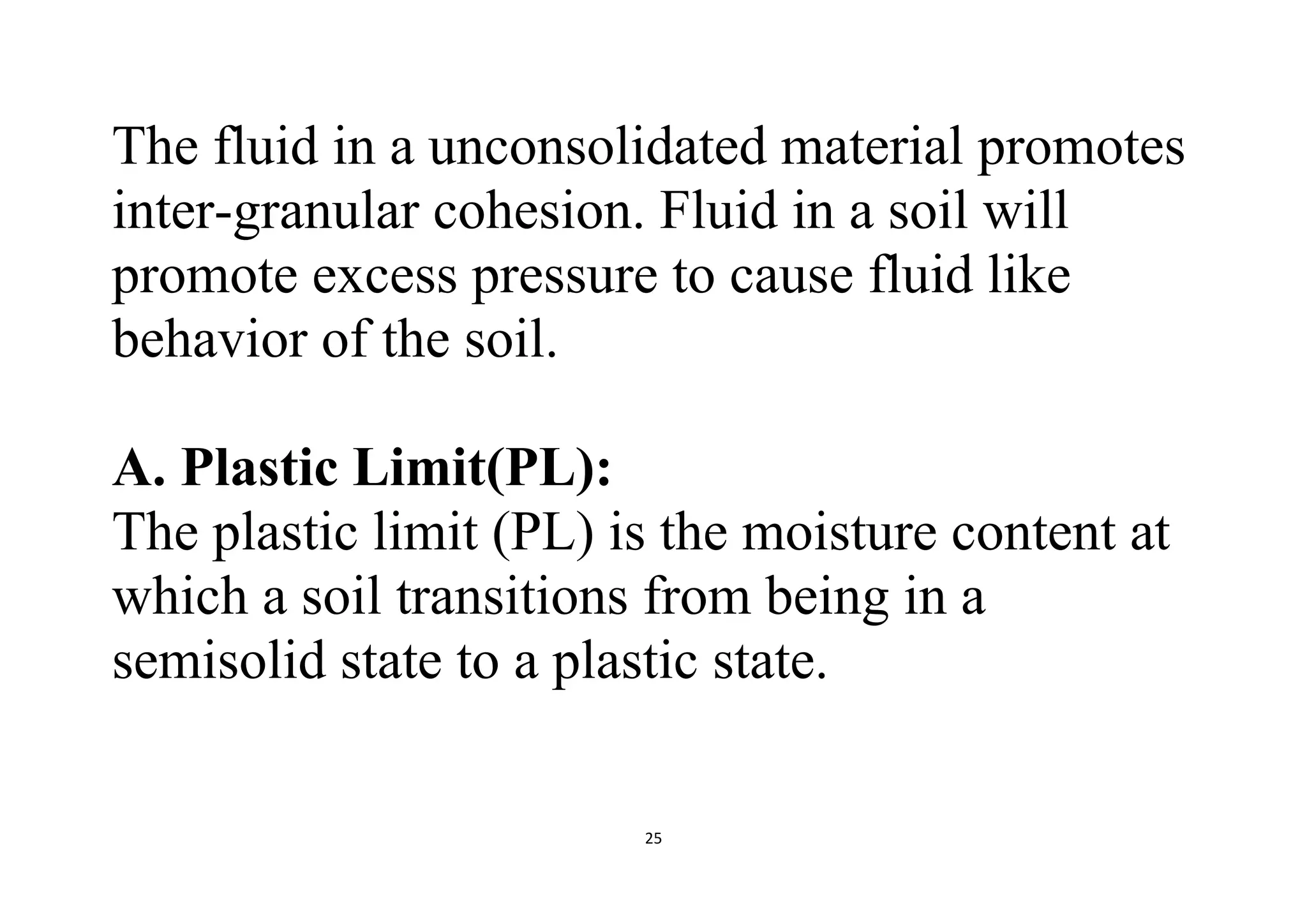 The fluid in a unconsolidated material promotes inter-granular cohesion. Fluid in a soil will promote excess pressure to cause fluid like behavior of the soil.

A. Plastic Limit(PL):
The plastic limit (PL) is the moisture content at which a soil transitions from being in a semisolid state to a plastic state.

25